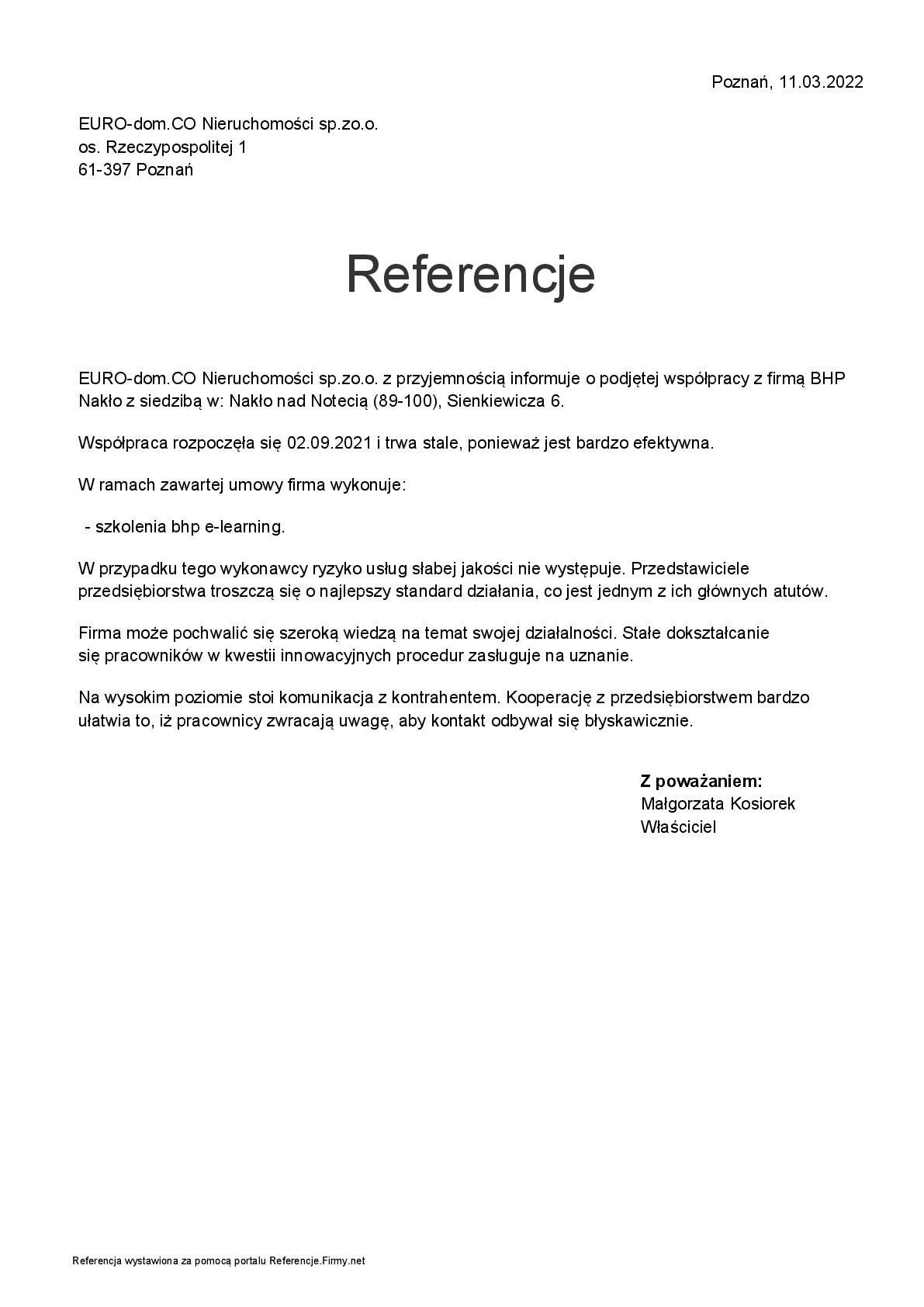 Poznań, 11.03.2022

EURO-dom.CO Nieruchomości sp.zo.o.
os. Rzeczypospolitej 1
61-397 Poznań

Referencje

EURO-dom.CO Nieruchomości sp.zo.o. z przyjemnością informuje o podjętej współpracy z firmą BHP Nakło z siedzibą w: Nakło nad Notecią (89-100), Sienkiewicza 6.

Współpraca rozpoczęła się 02.09.2021 i trwa stale, ponieważ jest bardzo efektywna.

W ramach zawartej umowy firma wykonuje:

- szkolenia bhp e-learning.

W przypadku tego wykonawcy ryzyko usług słabej jakości nie występuje. Przedstawiciele przedsiębiorstwa troszczą się o najlepszy standard działania, co jest jednym z ich głównych atutów.

Firma może pochwalić się szeroką wiedzą na temat swojej działalności. Stałe dokształcanie się pracowników w kwestii innowacyjnych procedur zasługuje na uznanie.

Na wysokim poziomie stoi komunikacja z kontrahentem. Kooperację z przedsiębiorstwem bardzo ułatwia to, iż pracownicy zwracają uwagę, aby kontakt odbywał się błyskawicznie.

Z poważaniem:
Małgorzata Kosiorek
Właściciel

Referencja wystawiona za pomocą portalu Referencje.Firmy.net